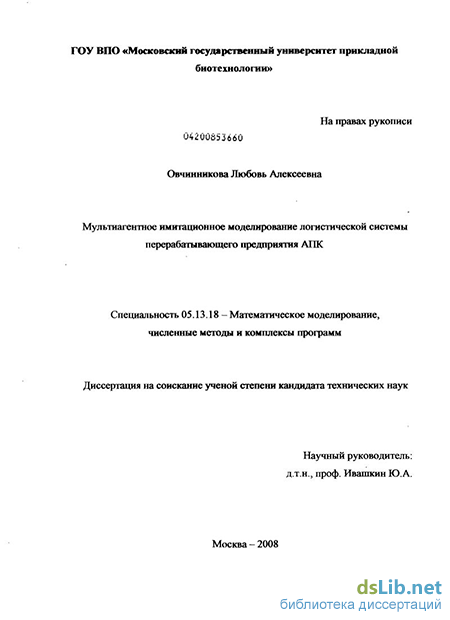 ГОУ ВПО «Московский государственный университет прикладной биотехнологии»

На правах рукописи

04200853660

Овчинникова Любовь Алексеевна

Мультиагентное имитационное моделирование логистической системы перерабатывающего предприятия АПК

Специальность 05.13.18 – Математическое моделирование, численные методы и комплексы программ

Диссертация на соискание ученой степени кандидата технических наук

Научный руководитель:
д.т.н., проф. Ивашкин Ю.А.

Москва – 2008

dsLib.net
библиотека диссертаций